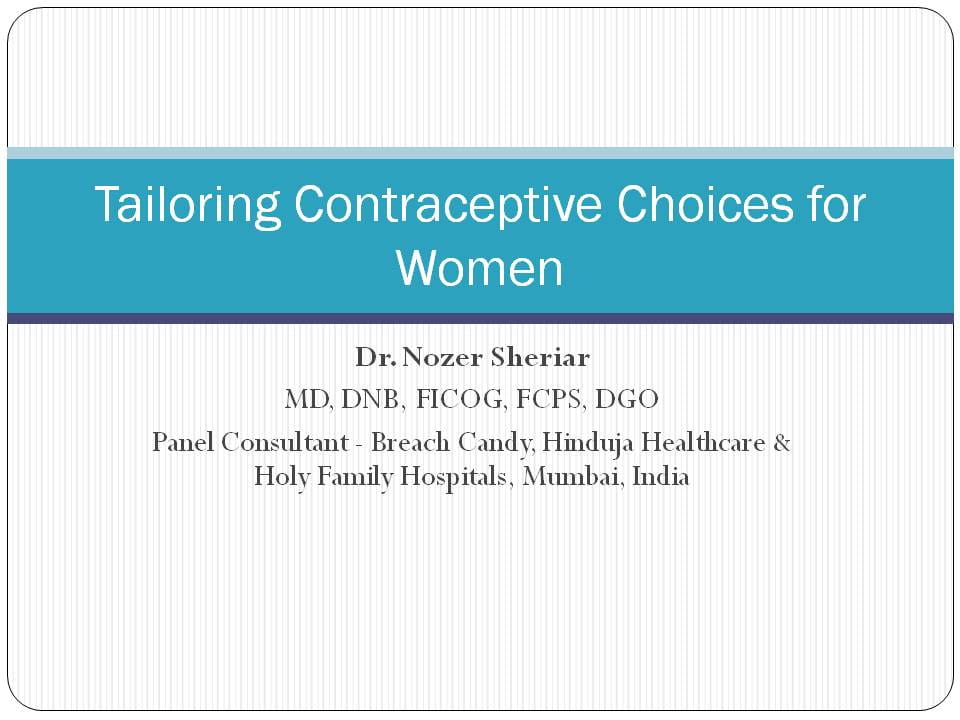 Tailoring Contraceptive Choices for Women

Dr. Nozer Sheriar
MD, DNB, FICOG, FCPS, DGO
Panel Consultant - Breach Candy, Hinduja Healthcare & Holy Family Hospitals, Mumbai, India